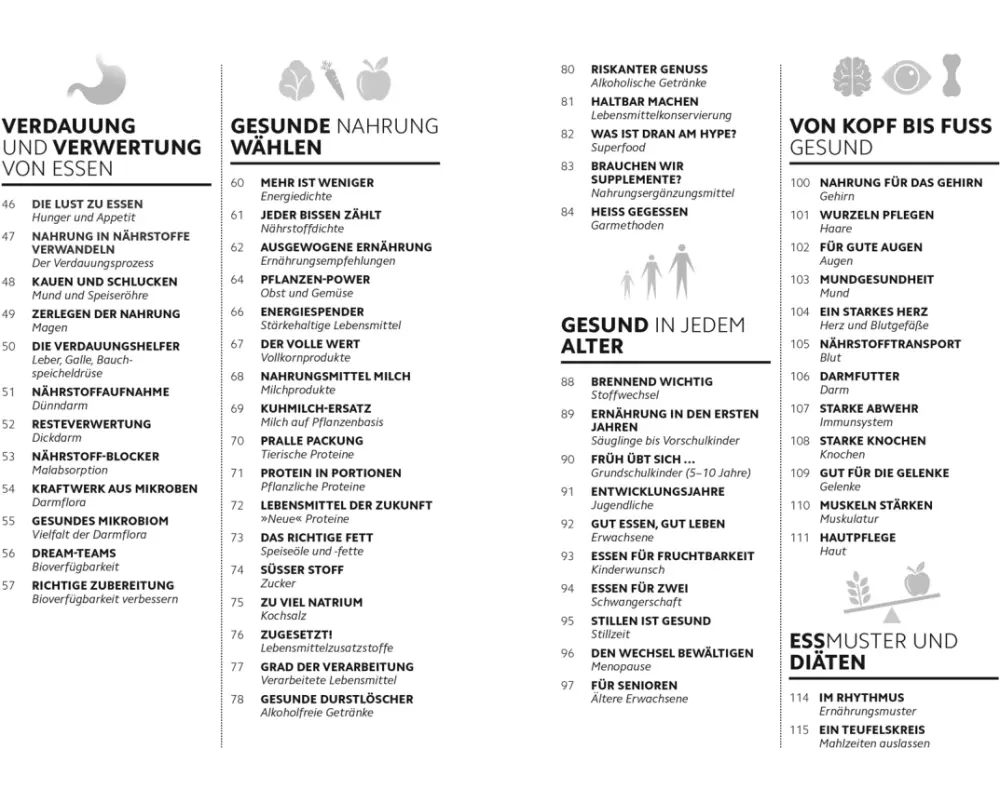 VERDAUUNG UND VERWERTUNG VON ESSEN

46 DIE LUST ZU ESSEN
Hunger und Appetit
47 NAHRUNG IN NÄHRSTOFFE VERWANDELN
Der Verdauungsprozess
48 KAUEN UND SCHLUCKEN
Mund und Speiseröhre
49 ZERLEGEN DER NAHRUNG
Magen
50 DIE VERDAUUNGSHELFER
Leber, Galle, Bauchspeicheldrüse
51 NÄHRSTOFFAUFNAHME
Dünndarm
52 RESTEVERWERTUNG
Dickdarm
53 NÄHRSTOFF-BLOCKER
Malabsorption
54 KRAFTWERK AUS MIKROBEN
Darmflora
55 GESUNDES MIKROBIOM
Vielfalt der Darmflora
56 DREAM-TEAMS
Bioverfügbarkeit
57 RICHTIGE ZUBEREITUNG
Bioverfügbarkeit verbessern

GESUNDE NAHRUNG WÄHLEN

60 MEHR IST WENIGER
Energiedichte
61 JEDER BISSEN ZÄHLT
Nährstoffdichte
62 AUSGEWOGENE ERNÄHRUNG
Ernährungsempfehlungen
64 PFLANZEN-POWER
Obst und Gemüse
66 ENERGIESPENDER
Stärkehaltige Lebensmittel
67 DER VOLLE WERT
Vollkornprodukte
68 NAHRUNGSMITTEL MILCH
Milchprodukte
69 KUHMILCH-ERSATZ
Milch auf Pflanzenbasis
70 PRALLE PACKUNG
Tierische Proteine
71 PROTEIN IN PORTIONEN
Pflanzliche Proteine
72 LEBENSMITTEL DER ZUKUNFT
»Neue« Proteine
73 DAS RICHTIGE FETT
Speiseöle und -fette
74 SÜSSER STOFF
Zucker
75 ZU VIEL NATRIUM
Kochsalz
76 ZUGESETZT!
Lebensmittelzusatzstoffe
77 GRAD DER VERARBEITUNG
Verarbeitete Lebensmittel
78 GESUNDE DURSTLÖSCHER
Alkoholfreie Getränke

80 RISKANTER GENUSS
Alkoholische Getränke
81 HALTBAR MACHEN
Lebensmittelkonservierung
82 WAS IST DRAN AM HYPE?
Superfood
83 BRAUCHEN WIR SUPPLEMENTE?
Nahrungsergänzungsmittel
84 HEISS GEGESSEN
Garmethoden

GESUND IN JEDEM ALTER

88 BRENNEND WICHTIG
Stoffwechsel
89 ERNÄHRUNG IN DEN ERSTEN JAHREN
Säuglinge bis Vorschulkinder
90 FRÜH ÜBT SICH …
Grundschulkinder (5–10 Jahre)
91 ENTWICKLUNGSJAHRE
Jugendliche
92 GUT ESSEN, GUT LEBEN
Erwachsene
93 ESSEN FÜR FRUCHTBARKEIT
Kinderwunsch
94 ESSEN FÜR ZWEI
Schwangerschaft
95 STILLEN IST GESUND
Stillzeit
96 DEN WECHSEL BEWÄLTIGEN
Menopause
97 FÜR SENIOREN
Ältere Erwachsene

VON KOPF BIS FUSS GESUND

100 NAHRUNG FÜR DAS GEHIRN
Gehirn
101 WURZELN PFLEGEN
Haare
102 FÜR GUTE AUGEN
Augen
103 MUNDGESUNDHEIT
Mund
104 EIN STARKES HERZ
Herz und Blutgefäße
105 NÄHRSTOFFTRANSPORT
Blut
106 DARMFUTTER
Darm
107 STARKE ABWEHR
Immunsystem
108 STARKE KNOCHEN
Knochen
109 GUT FÜR DIE GELENKE
Gelenke
110 MUSKELN STÄRKEN
Muskulatur
111 HAUTPFLEGE
Haut

ESSMUSTER UND DIÄTEN

114 IM RHYTHMUS
Ernährungsmuster
115 EIN TEUFELSKREIS
Mahlzeiten auslassen